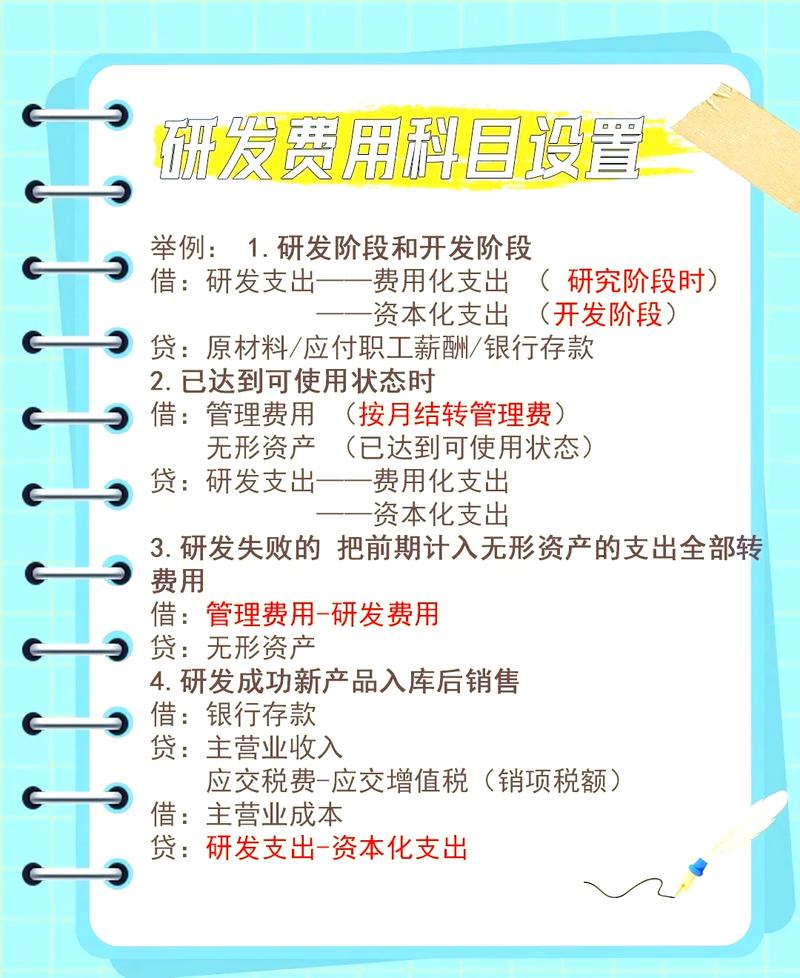 研发费用科目设置

举例： 1.研发阶段和开发阶段
借：研发支出——费用化支出 （ 研究阶段时）
——资本化支出 （开发阶段）
贷：原材料/应付职工薪酬/银行存款
2.已达到可使用状态时
借：管理费用 （按月结转管理费）
无形资产 （已达到可使用状态）
贷：研发支出——费用化支出
——资本化支出
3.研发失败的 把前期计入无形资产的支出全部转费用
借：管理费用-研发费用
贷：无形资产
4.研发成功新产品入库后销售
借：银行存款
贷：主营业收入
应交税费-应交增值税（销项税额）
借：主营业成本
贷：研发支出-资本化支出